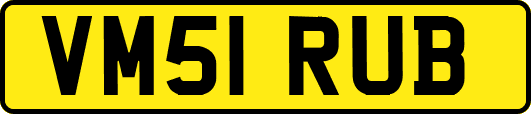 VM51 RUB